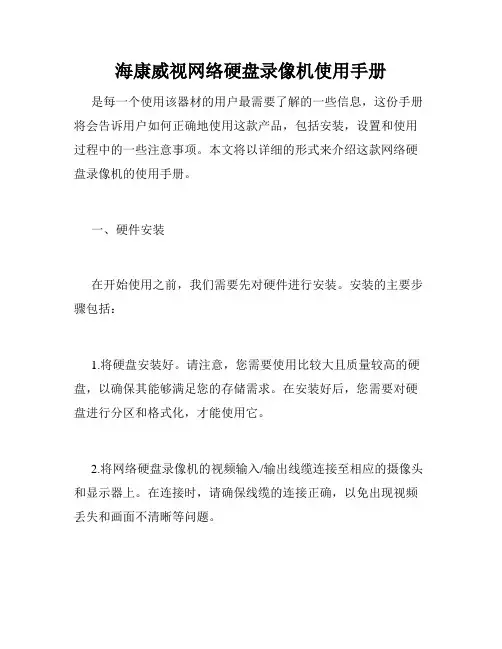 海康威视网络硬盘录像机使用手册

是每一个使用该器材的用户最需要了解的一些信息，这份手册将会告诉用户如何正确地使用这款产品，包括安装，设置和使用过程中的一些注意事项。本文将以详细的形式来介绍这款网络硬盘录像机的使用手册。

一、硬件安装

在开始使用之前，我们需要先对硬件进行安装。安装的主要步骤包括：

1.将硬盘安装好。请注意，您需要使用比较大且质量较高的硬盘，以确保其能够满足您的存储需求。在安装好后，您需要对硬盘进行分区和格式化，才能使用它。

2.将网络硬盘录像机的视频输入/输出线缆连接至相应的摄像头和显示器上。在连接时，请确保线缆的连接正确，以免出现视频丢失和画面不清晰等问题。